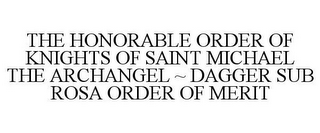 THE HONORABLE ORDER OF KNIGHTS OF SAINT MICHAEL THE ARCHANGEL ~ DAGGER SUB ROSA ORDER OF MERIT